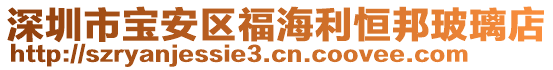 深圳市宝安区福海利恒邦玻璃店
http://szryanjessie3.cn.coovee.com